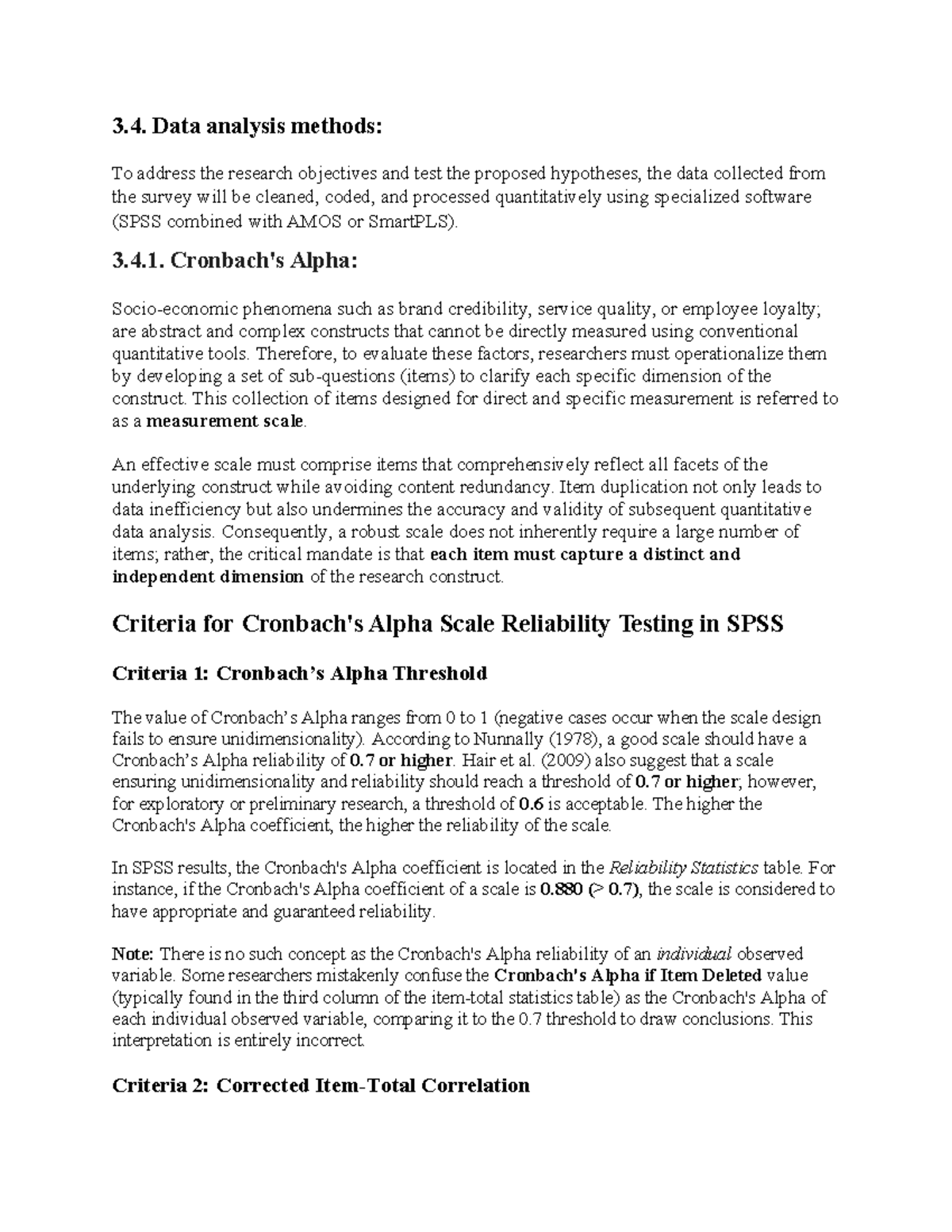 3.4. Data analysis methods:

To address the research objectives and test the proposed hypotheses, the data collected from the survey will be cleaned, coded, and processed quantitatively using specialized software (SPSS combined with AMOS or SmartPLS).

3.4.1. Cronbach's Alpha:

Socio-economic phenomena such as brand credibility, service quality, or employee loyalty; are abstract and complex constructs that cannot be directly measured using conventional quantitative tools. Therefore, to evaluate these factors, researchers must operationalize them by developing a set of sub-questions (items) to clarify each specific dimension of the construct. This collection of items designed for direct and specific measurement is referred to as a measurement scale.

An effective scale must comprise items that comprehensively reflect all facets of the underlying construct while avoiding content redundancy. Item duplication not only leads to data inefficiency but also undermines the accuracy and validity of subsequent quantitative data analysis. Consequently, a robust scale does not inherently require a large number of items; rather, the critical mandate is that each item must capture a distinct and independent dimension of the research construct.

Criteria for Cronbach's Alpha Scale Reliability Testing in SPSS

Criteria 1: Cronbach's Alpha Threshold

The value of Cronbach's Alpha ranges from 0 to 1 (negative cases occur when the scale design fails to ensure unidimensionality). According to Nunnally (1978), a good scale should have a Cronbach's Alpha reliability of 0.7 or higher. Hair et al. (2009) also suggest that a scale ensuring unidimensionality and reliability should reach a threshold of 0.7 or higher; however, for exploratory or preliminary research, a threshold of 0.6 is acceptable. The higher the Cronbach's Alpha coefficient, the higher the reliability of the scale.

In SPSS results, the Cronbach's Alpha coefficient is located in the Reliability Statistics table. For instance, if the Cronbach's Alpha coefficient of a scale is 0.880 (> 0.7), the scale is considered to have appropriate and guaranteed reliability.

Note: There is no such concept as the Cronbach's Alpha reliability of an individual observed variable. Some researchers mistakenly confuse the Cronbach's Alpha if Item Deleted value (typically found in the third column of the item-total statistics table) as the Cronbach's Alpha of each individual observed variable, comparing it to the 0.7 threshold to draw conclusions. This interpretation is entirely incorrect.

Criteria 2: Corrected Item-Total Correlation